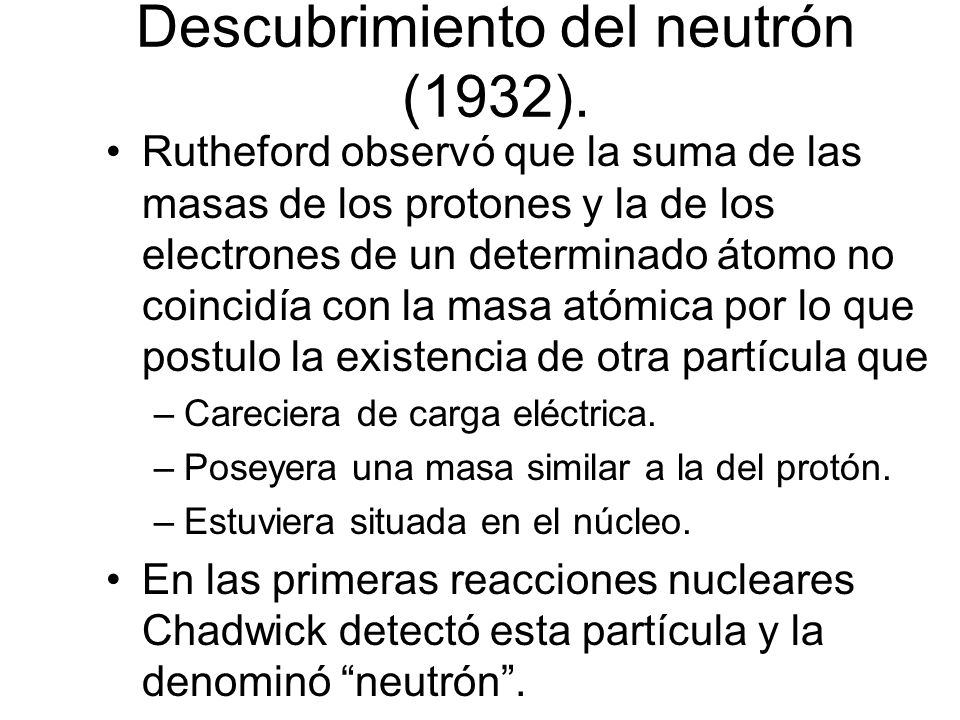 Descubrimiento del neutrón (1932).

• Rutheford observó que la suma de las masas de los protones y la de los electrones de un determinado átomo no coincidía con la masa atómica por lo que postulo la existencia de otra partícula que
– Careciera de carga eléctrica.
– Poseyera una masa similar a la del protón.
– Estuviera situada en el núcleo.

• En las primeras reacciones nucleares Chadwick detectó esta partícula y la denominó “neutrón”.